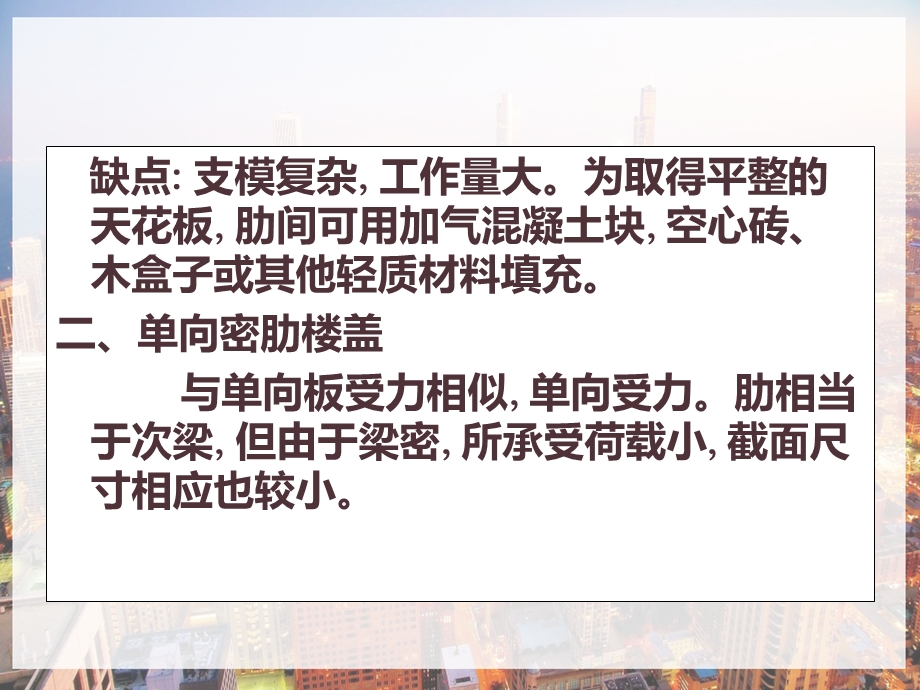 缺点: 支模复杂, 工作量大。为取得平整的天花板, 肋间可用加气混凝土块, 空心砖、木盒子或其他轻质材料填充。

二、单向密肋楼盖

与单向板受力相似, 单向受力。肋相当于次梁, 但由于梁密, 所承受荷载小, 截面尺寸相应也较小。